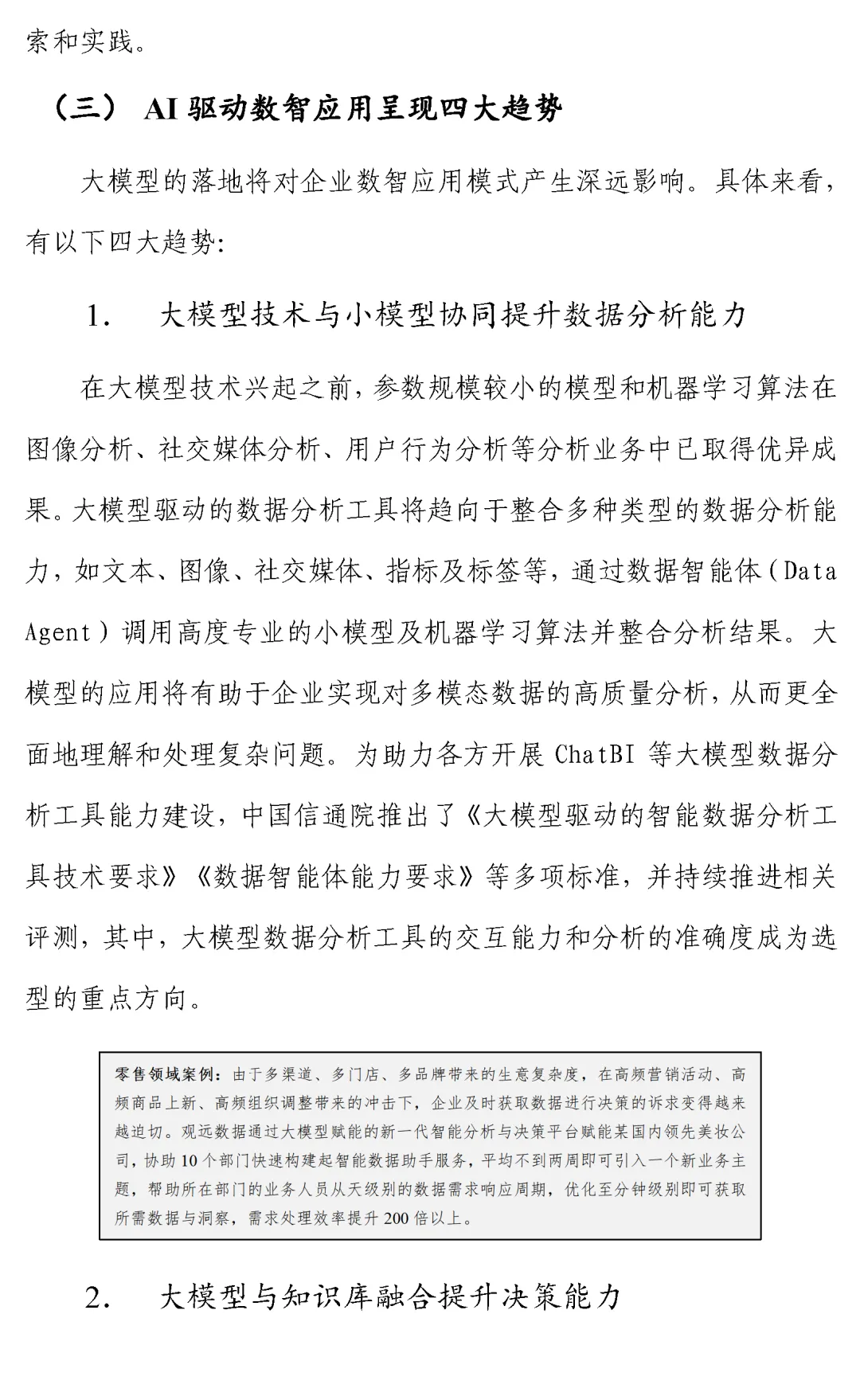 索和实践。

（三） AI 驱动数智应用呈现四大趋势

大模型的落地将对企业数智应用模式产生深远影响。具体来看，有以下四大趋势：

1. 大模型技术与小模型协同提升数据分析能力

在大模型技术兴起之前，参数规模较小的模型和机器学习算法在图像分析、社交媒体分析、用户行为分析等分析业务中已取得优异成果。大模型驱动的数据分析工具将趋向于整合多种类型的数据分析能力，如文本、图像、社交媒体、指标及标签等，通过数据智能体（Data Agent）调用高度专业的小模型及机器学习算法并整合分析结果。大模型的应用将有助于企业实现对多模态数据的高质量分析，从而更全面地理解和处理复杂问题。为助力各方开展 ChatBI 等大模型数据分析工具能力建设，中国信通院推出了《大模型驱动的智能数据分析工具技术要求》《数据智能体能力要求》等多项标准，并持续推进相关评测，其中，大模型数据分析工具的交互能力和分析的准确度成为选型的重点方向。

零售领域案例：由于多渠道、多门店、多品牌带来的生意复杂度，在高频营销活动、高频商品上新、高频组织调整带来的冲击下，企业及时获取数据进行决策的诉求变得越来越迫切。观远数据通过大模型赋能的新一代智能分析与决策平台赋能某国内领先美妆公司，协助 10 个部门快速构建起智能数据助手服务，平均不到两周即可引入一个新业务主题，帮助所在部门的业务人员从天级别的数据需求响应周期，优化至分钟级别即可获取所需数据与洞察，需求处理效率提升 200 倍以上。

2. 大模型与知识库融合提升决策能力